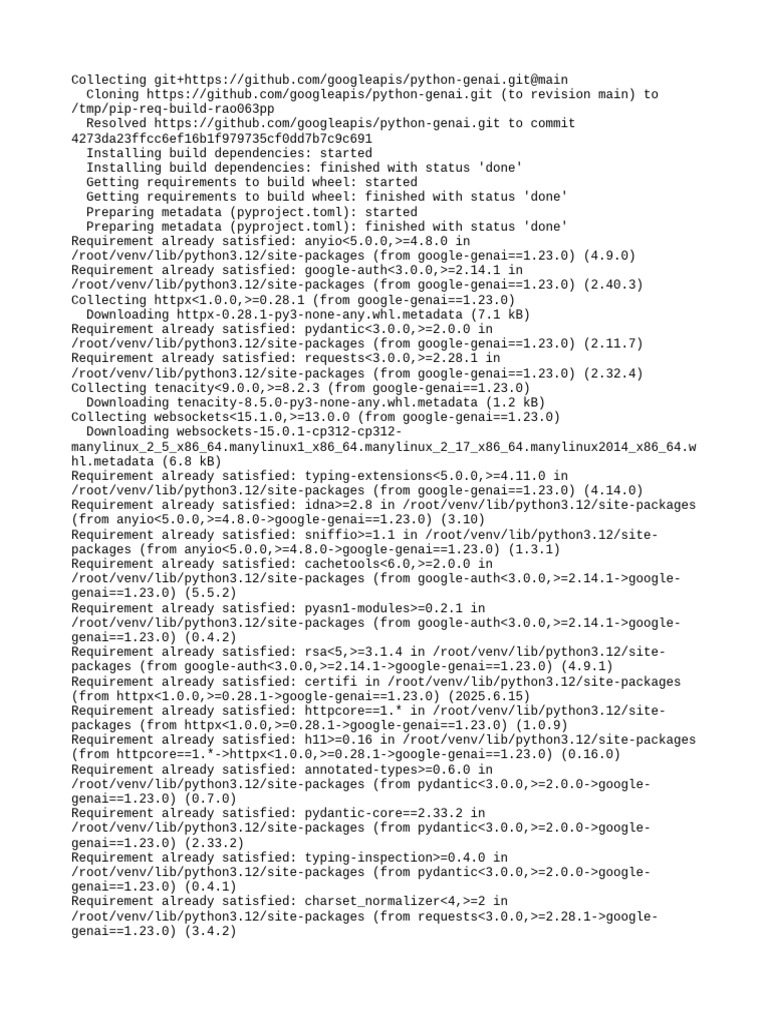 Collecting git+https://github.com/googleapis/python-genai.git@main
  Cloning https://github.com/googleapis/python-genai.git (to revision main) to /tmp/pip-req-build-rao063pp
  Resolved https://github.com/googleapis/python-genai.git to commit 4273da23ffcc6ef16b1f979735cf0dd7b7c9c691
  Installing build dependencies: started
  Installing build dependencies: finished with status 'done'
  Getting requirements to build wheel: started
  Getting requirements to build wheel: finished with status 'done'
  Preparing metadata (pyproject.toml): started
  Preparing metadata (pyproject.toml): finished with status 'done'
Requirement already satisfied: anyio<5.0.0,>=4.8.0 in /root/venv/lib/python3.12/site-packages (from google-genai==1.23.0) (4.9.0)
Requirement already satisfied: google-auth<3.0.0,>=2.14.1 in /root/venv/lib/python3.12/site-packages (from google-genai==1.23.0) (2.40.3)
Collecting httpx<1.0.0,>=0.28.1 (from google-genai==1.23.0)
  Downloading httpx-0.28.1-py3-none-any.whl.metadata (7.1 kB)
Requirement already satisfied: pydantic<3.0.0,>=2.0.0 in /root/venv/lib/python3.12/site-packages (from google-genai==1.23.0) (2.11.7)
Requirement already satisfied: requests<3.0.0,>=2.28.1 in /root/venv/lib/python3.12/site-packages (from google-genai==1.23.0) (2.32.4)
Collecting tenacity<9.0.0,>=8.2.3 (from google-genai==1.23.0)
  Downloading tenacity-8.5.0-py3-none-any.whl.metadata (1.2 kB)
Collecting websockets<15.1.0,>=13.0.0 (from google-genai==1.23.0)
  Downloading websockets-15.0.1-cp312-cp312-manylinux_2_5_x86_64.manylinux1_x86_64.manylinux_2_17_x86_64.manylinux2014_x86_64.whl.metadata (6.8 kB)
Requirement already satisfied: typing-extensions<5.0.0,>=4.11.0 in /root/venv/lib/python3.12/site-packages (from google-genai==1.23.0) (4.14.0)
Requirement already satisfied: idna>=2.8 in /root/venv/lib/python3.12/site-packages (from anyio<5.0.0,>=4.8.0->google-genai==1.23.0) (3.10)
Requirement already satisfied: sniffio>=1.1 in /root/venv/lib/python3.12/site-packages (from anyio<5.0.0,>=4.8.0->google-genai==1.23.0) (1.3.1)
Requirement already satisfied: cachetools<6.0,>=2.0.0 in /root/venv/lib/python3.12/site-packages (from google-auth<3.0.0,>=2.14.1->google-genai==1.23.0) (5.5.2)
Requirement already satisfied: pyasn1-modules>=0.2.1 in /root/venv/lib/python3.12/site-packages (from google-auth<3.0.0,>=2.14.1->google-genai==1.23.0) (0.4.2)
Requirement already satisfied: rsa<5,>=3.1.4 in /root/venv/lib/python3.12/site-packages (from google-auth<3.0.0,>=2.14.1->google-genai==1.23.0) (4.9.1)
Requirement already satisfied: certifi in /root/venv/lib/python3.12/site-packages (from httpx<1.0.0,>=0.28.1->google-genai==1.23.0) (2025.6.15)
Requirement already satisfied: httpcore==1.* in /root/venv/lib/python3.12/site-packages (from httpx<1.0.0,>=0.28.1->google-genai==1.23.0) (1.0.9)
Requirement already satisfied: h11>=0.16 in /root/venv/lib/python3.12/site-packages (from httpcore==1.*->httpx<1.0.0,>=0.28.1->google-genai==1.23.0) (0.16.0)
Requirement already satisfied: annotated-types>=0.6.0 in /root/venv/lib/python3.12/site-packages (from pydantic<3.0.0,>=2.0.0->google-genai==1.23.0) (0.7.0)
Requirement already satisfied: pydantic-core==2.33.2 in /root/venv/lib/python3.12/site-packages (from pydantic<3.0.0,>=2.0.0->google-genai==1.23.0) (2.33.2)
Requirement already satisfied: typing-inspection>=0.4.0 in /root/venv/lib/python3.12/site-packages (from pydantic<3.0.0,>=2.0.0->google-genai==1.23.0) (0.4.1)
Requirement already satisfied: charset_normalizer<4,>=2 in /root/venv/lib/python3.12/site-packages (from requests<3.0.0,>=2.28.1->google-genai==1.23.0) (3.4.2)